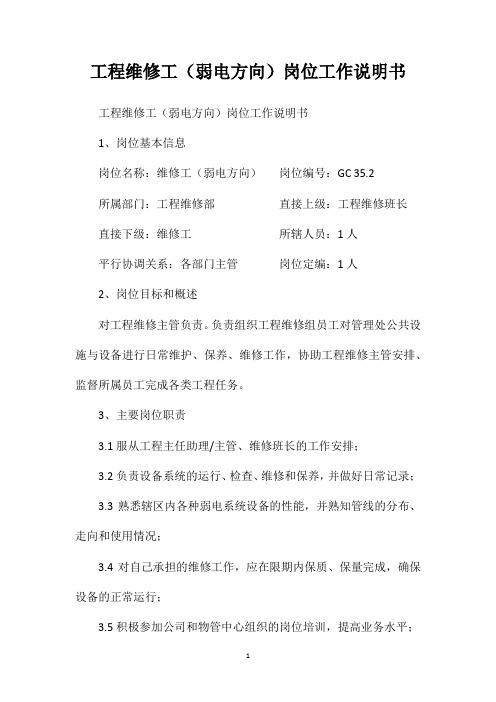 工程维修工（弱电方向）岗位工作说明书

工程维修工（弱电方向）岗位工作说明书

1、岗位基本信息

岗位名称：维修工（弱电方向）　岗位编号：GC 35.2

所属部门：工程维修部　直接上级：工程维修班长

直接下级：维修工　所辖人员：1 人

平行协调关系：各部门主管　岗位定编：1 人

2、岗位目标和概述

对工程维修主管负责。负责组织工程维修组员工对管理处公共设施与设备进行日常维护、保养、维修工作，协助工程维修主管安排、监督所属员工完成各类工程任务。

3、主要岗位职责

3.1 服从工程主任助理/主管、维修班长的工作安排；

3.2 负责设备系统的运行、检查、维修和保养，并做好日常记录；

3.3 熟悉辖区内各种弱电系统设备的性能，并熟知管线的分布、走向和使用情况；

3.4 对自己承担的维修工作，应在限期内保质、保量完成，确保设备的正常运行；

3.5 积极参加公司和物管中心组织的岗位培训，提高业务水平；

1